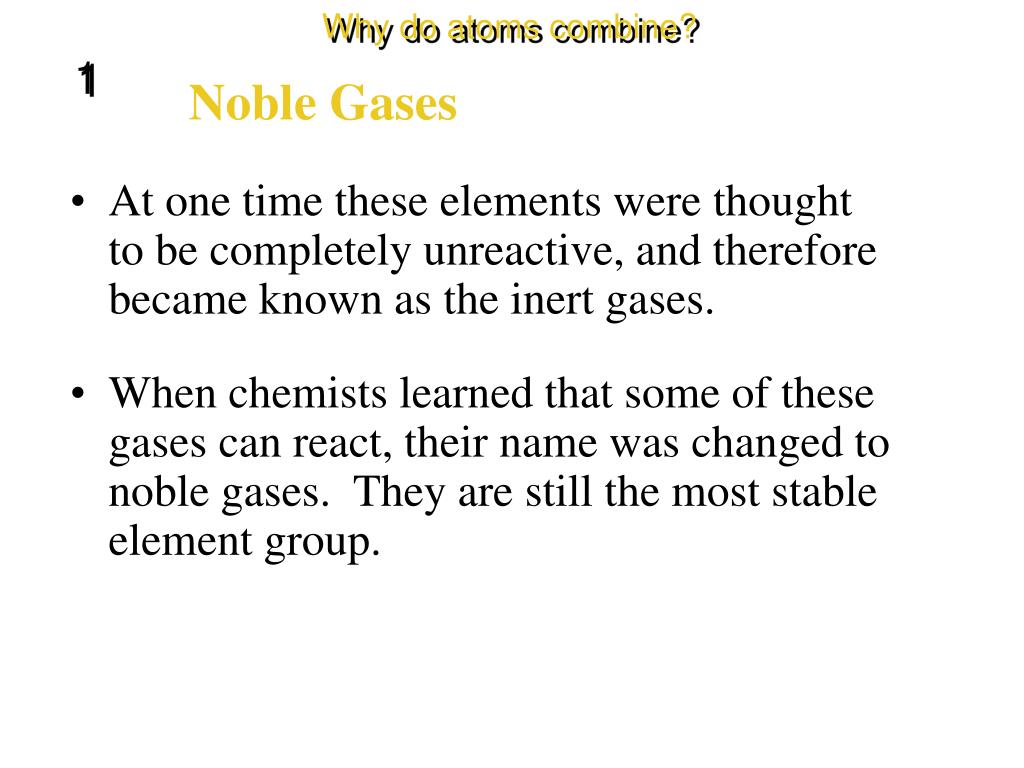 Why do atoms combine?

1

Noble Gases

• At one time these elements were thought to be completely unreactive, and therefore became known as the inert gases.

• When chemists learned that some of these gases can react, their name was changed to noble gases. They are still the most stable element group.